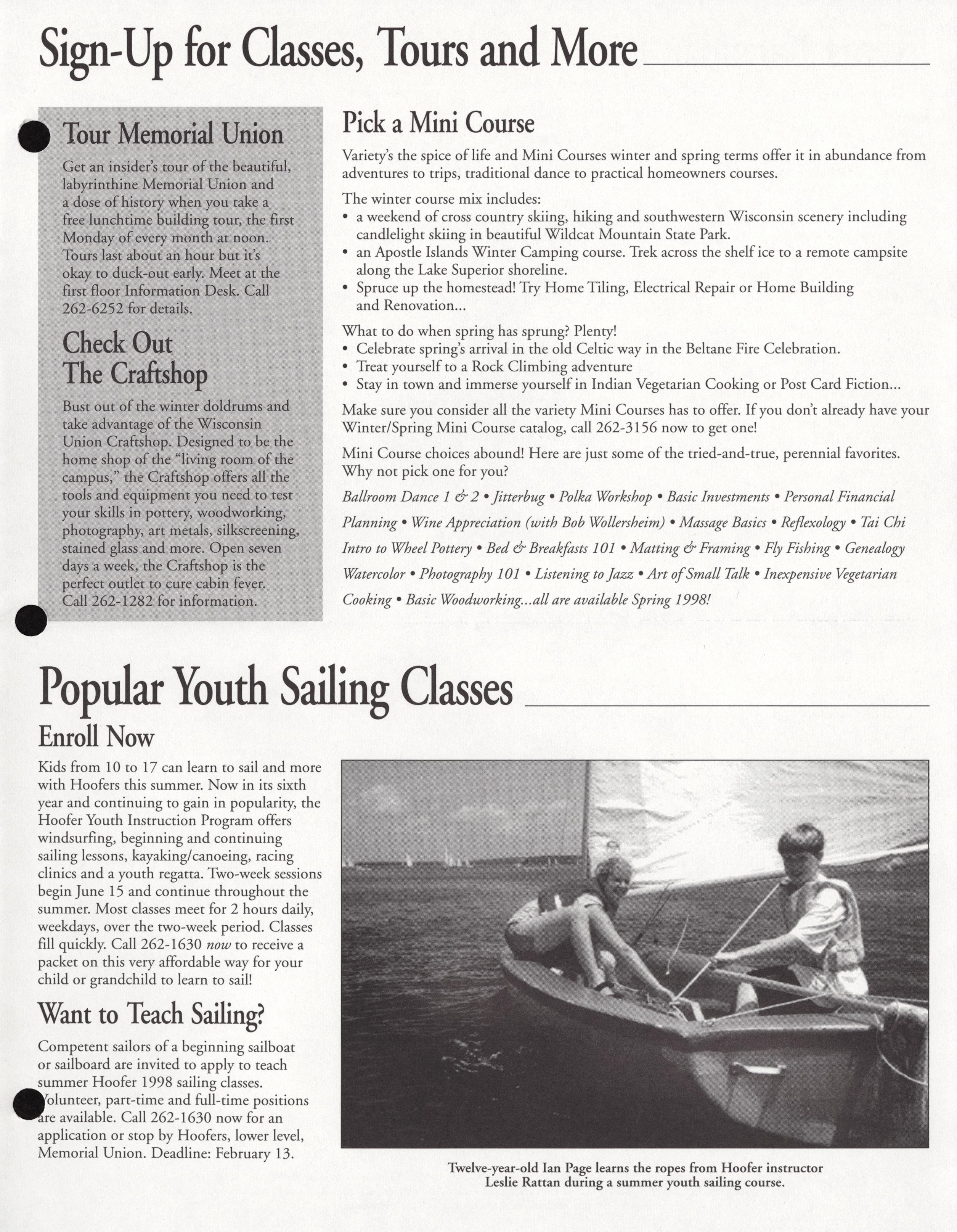 Sign-Up for Classes, Tours and More

Tour Memorial Union

Get an insider's tour of the beautiful, labyrinthine Memorial Union and a dose of history when you take a free lunchtime building tour, the first Monday of every month at noon. Tours last about an hour but it's okay to duck-out early. Meet at the first floor Information Desk. Call 262-6252 for details.

Check Out The Craftshop

Bust out of the winter doldrums and take advantage of the Wisconsin Union Craftshop. Designed to be the home shop of the "living room of the campus," the Craftshop offers all the tools and equipment you need to test your skills in pottery, woodworking, photography, art metals, silkscreening, stained glass and more. Open seven days a week, the Craftshop is the perfect outlet to cure cabin fever. Call 262-1282 for information.

Pick a Mini Course

Variety's the spice of life and Mini Courses winter and spring terms offer it in abundance from adventures to trips, traditional dance to practical homeowners courses.

The winter course mix includes:
• a weekend of cross country skiing, hiking and southwestern Wisconsin scenery including candlelight skiing in beautiful Wildcat Mountain State Park.
• an Apostle Islands Winter Camping course. Trek across the shelf ice to a remote campsite along the Lake Superior shoreline.
• Spruce up the homestead! Try Home Tiling, Electrical Repair or Home Building and Renovation...

What to do when spring has sprung? Plenty!
• Celebrate spring's arrival in the old Celtic way in the Beltane Fire Celebration.
• Treat yourself to a Rock Climbing adventure
• Stay in town and immerse yourself in Indian Vegetarian Cooking or Post Card Fiction...

Make sure you consider all the variety Mini Courses has to offer. If you don't already have your Winter/Spring Mini Course catalog, call 262-3156 now to get one!

Mini Course choices abound! Here are just some of the tried-and-true, perennial favorites. Why not pick one for you?

Ballroom Dance 1 & 2 • Jitterbug • Polka Workshop • Basic Investments • Personal Financial Planning • Wine Appreciation (with Bob Wollersheim) • Massage Basics • Reflexology • Tai Chi Intro to Wheel Pottery • Bed & Breakfasts 101 • Matting & Framing • Fly Fishing • Genealogy Watercolor • Photography 101 • Listening to Jazz • Art of Small Talk • Inexpensive Vegetarian Cooking • Basic Woodworking...all are available Spring 1998!

Popular Youth Sailing Classes

Enroll Now

Kids from 10 to 17 can learn to sail and more with Hoofers this summer. Now in its sixth year and continuing to gain in popularity, the Hoofer Youth Instruction Program offers windsurfing, beginning and continuing sailing lessons, kayaking/canoeing, racing clinics and a youth regatta. Two-week sessions begin June 15 and continue throughout the summer. Most classes meet for 2 hours daily, weekdays, over the two-week period. Classes fill quickly. Call 262-1630 now to receive a packet on this very affordable way for your child or grandchild to learn to sail!

Want to Teach Sailing?

Competent sailors of a beginning sailboat or sailboard are invited to apply to teach summer Hoofer 1998 sailing classes. Volunteer, part-time and full-time positions are available. Call 262-1630 now for an application or stop by Hoofers, lower level, Memorial Union. Deadline: February 13.

Twelve-year-old Ian Page learns the ropes from Hoofer instructor Leslie Rattan during a summer youth sailing course.